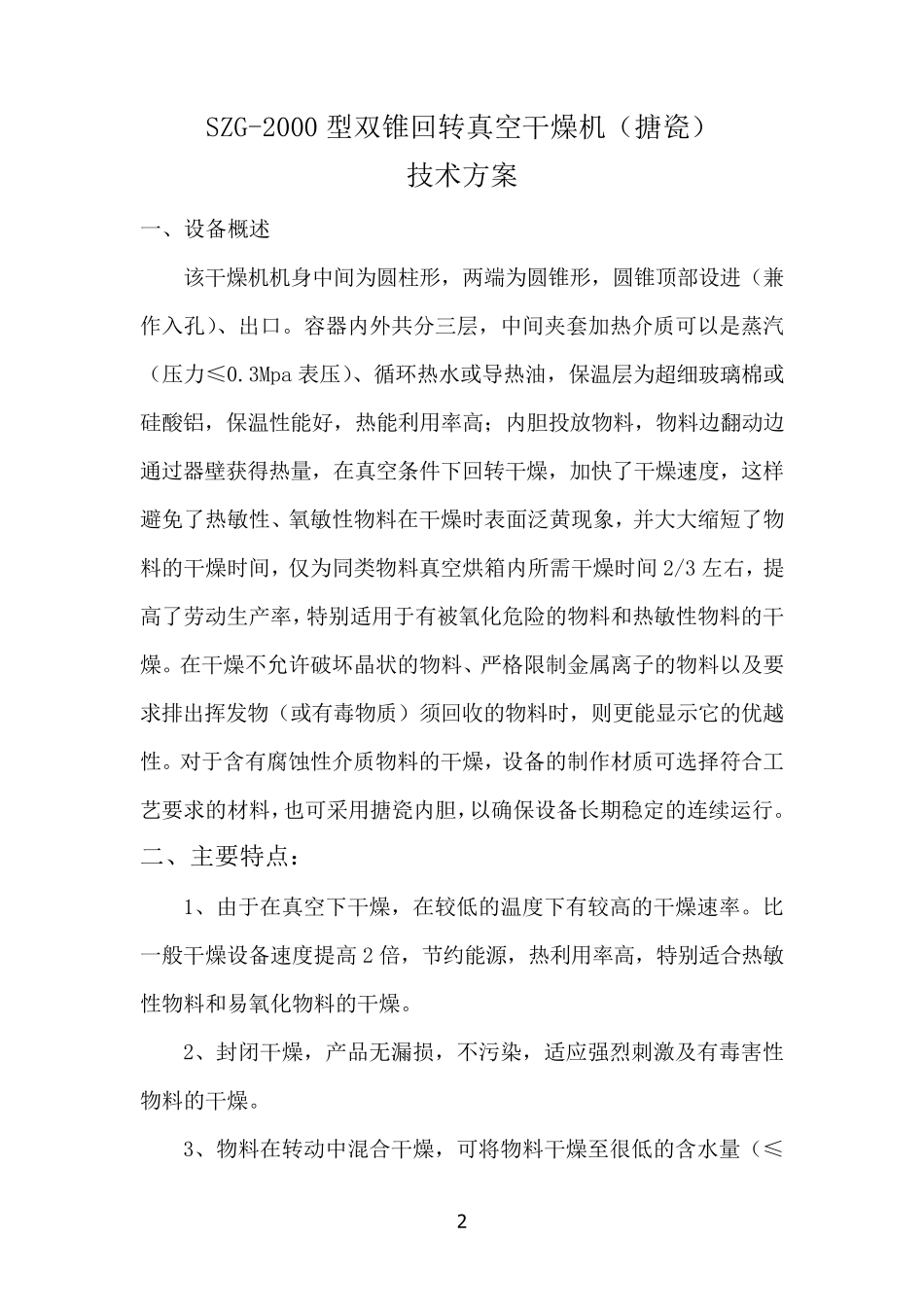 SZG-2000 型双锥回转真空干燥机（搪瓷）
技术方案

一、设备概述

该干燥机机身中间为圆柱形，两端为圆锥形，圆锥顶部设进（兼作入孔）、出口。容器内外共分三层，中间夹套加热介质可以是蒸汽（压力≤0.3Mpa 表压）、循环热水或导热油，保温层为超细玻璃棉或硅酸铝，保温性能好，热能利用率高；内胆投放物料，物料边翻动边通过器壁获得热量，在真空条件下回转干燥，加快了干燥速度，这样避免了热敏性、氧敏性物料在干燥时表面泛黄现象，并大大缩短了物料的干燥时间，仅为同类物料真空烘箱内所需干燥时间 2/3 左右，提高了劳动生产率，特别适用于有被氧化危险的物料和热敏性物料的干燥。在干燥不允许破坏晶状的物料、严格限制金属离子的物料以及要求排出挥发物（或有毒物质）须回收的物料时，则更能显示它的优越性。对于含有腐蚀性介质物料的干燥，设备的制作材质可选择符合工艺要求的材料，也可采用搪瓷内胆，以确保设备长期稳定的连续运行。

二、主要特点：

1、由于在真空下干燥，在较低的温度下有较高的干燥速率。比一般干燥设备速度提高 2 倍，节约能源，热利用率高，特别适合热敏性物料和易氧化物料的干燥。

2、封闭干燥，产品无漏损，不污染，适应强烈刺激及有毒害性物料的干燥。

3、物料在转动中混合干燥，可将物料干燥至很低的含水量（≤

2